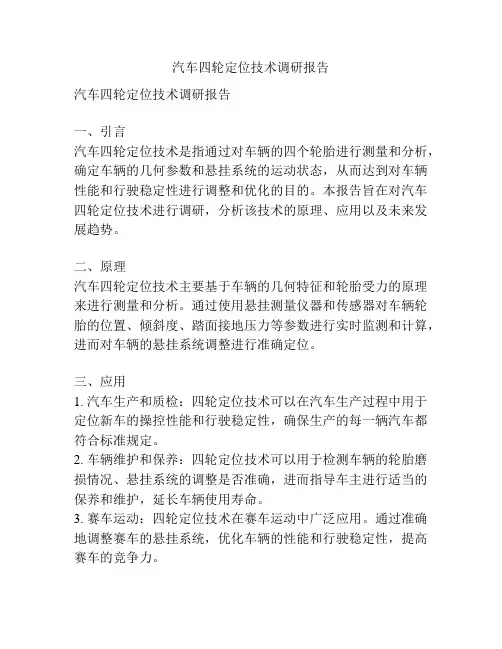 汽车四轮定位技术调研报告

汽车四轮定位技术调研报告

一、引言
汽车四轮定位技术是指通过对车辆的四个轮胎进行测量和分析，确定车辆的几何参数和悬挂系统的运动状态，从而达到对车辆性能和行驶稳定性进行调整和优化的目的。本报告旨在对汽车四轮定位技术进行调研，分析该技术的原理、应用以及未来发展趋势。

二、原理
汽车四轮定位技术主要基于车辆的几何特征和轮胎受力的原理来进行测量和分析。通过使用悬挂测量仪器和传感器对车辆轮胎的位置、倾斜度、踏面接地压力等参数进行实时监测和计算，进而对车辆的悬挂系统调整进行准确定位。

三、应用
1. 汽车生产和质检：四轮定位技术可以在汽车生产过程中用于定位新车的操控性能和行驶稳定性，确保生产的每一辆汽车都符合标准规定。
2. 车辆维护和保养：四轮定位技术可以用于检测车辆的轮胎磨损情况、悬挂系统的调整是否准确，进而指导车主进行适当的保养和维护，延长车辆使用寿命。
3. 赛车运动：四轮定位技术在赛车运动中广泛应用。通过准确地调整赛车的悬挂系统，优化车辆的性能和行驶稳定性，提高赛车的竞争力。